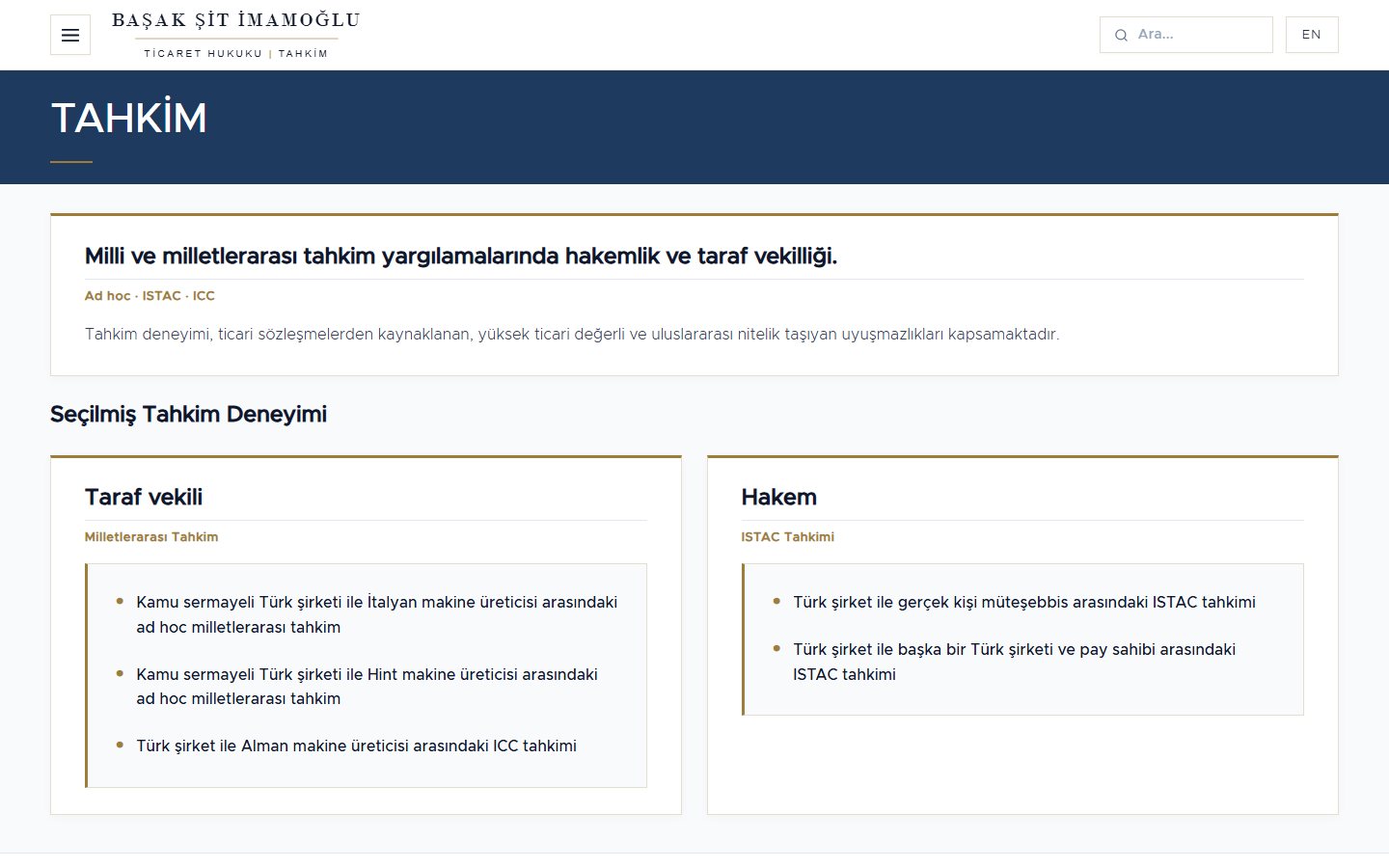 BAŞAK ŞİT İMAMOĞLU
TİCARET HUKUKU | TAHKİM

Ara...

EN

TAHKİM

Milli ve milletlerarası tahkim yargılamalarında hakemlik ve taraf vekilliği.

Ad hoc · ISTAC · ICC

Tahkim deneyimi, ticari sözleşmelerden kaynaklanan, yüksek ticari değerli ve uluslararası nitelik taşıyan uyuşmazlıkları kapsamaktadır.

Seçilmiş Tahkim Deneyimi

Taraf vekili

Milletlerarası Tahkim

- Kamu sermayeli Türk şirketi ile İtalyan makine üreticisi arasındaki ad hoc milletlerarası tahkim
- Kamu sermayeli Türk şirketi ile Hint makine üreticisi arasındaki ad hoc milletlerarası tahkim
- Türk şirket ile Alman makine üreticisi arasındaki ICC tahkimi

Hakem

ISTAC Tahkimi

- Türk şirket ile gerçek kişi müteşebbis arasındaki ISTAC tahkimi
- Türk şirket ile başka bir Türk şirketi ve pay sahibi arasındaki ISTAC tahkimi